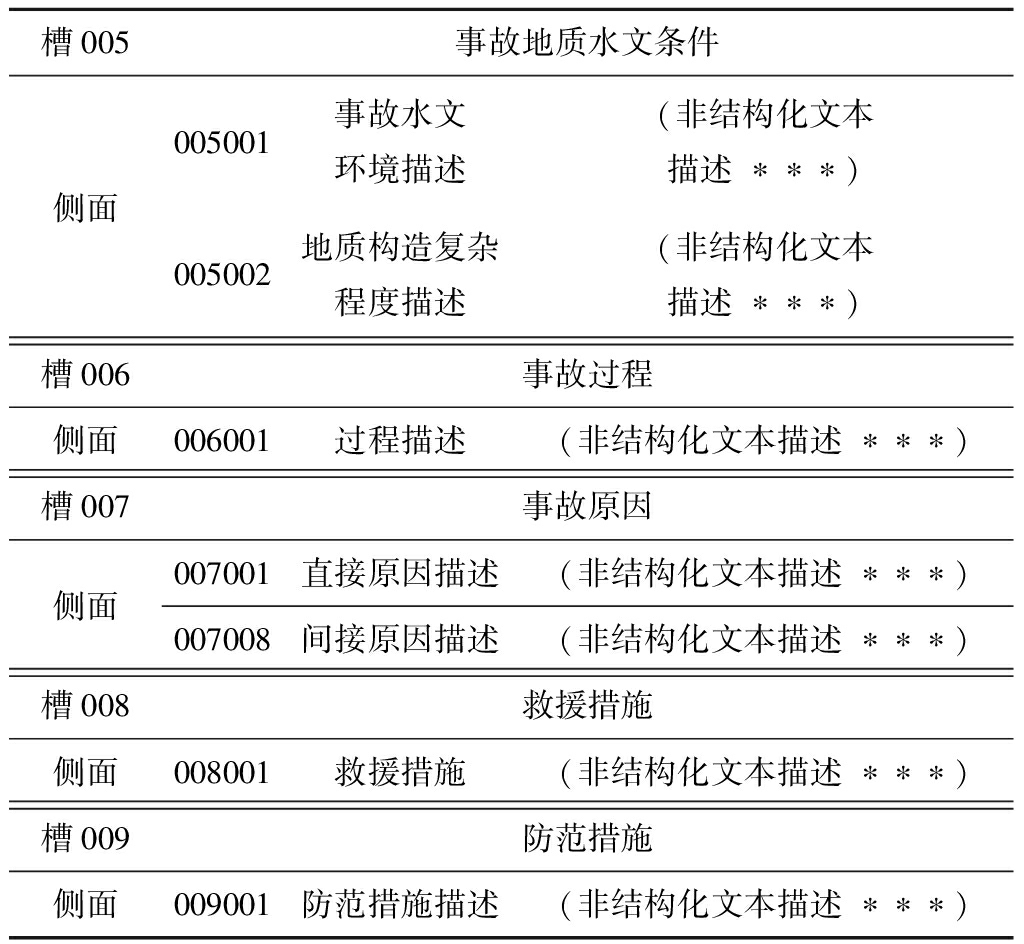 | 槽005 | 事故地质水文条件 | | |
|---|---|---|---|
| 侧面 | 005001 | 事故水文环境描述 | (非结构化文本描述 ＊＊＊) |
| | 005002 | 地质构造复杂程度描述 | (非结构化文本描述 ＊＊＊) |
| 槽006 | 事故过程 | | |
| 侧面 | 006001 | 过程描述 | (非结构化文本描述 ＊＊＊) |
| 槽007 | 事故原因 | | |
| 侧面 | 007001 | 直接原因描述 | (非结构化文本描述 ＊＊＊) |
| | 007008 | 间接原因描述 | (非结构化文本描述 ＊＊＊) |
| 槽008 | 救援措施 | | |
| 侧面 | 008001 | 救援措施 | (非结构化文本描述 ＊＊＊) |
| 槽009 | 防范措施 | | |
| 侧面 | 009001 | 防范措施描述 | (非结构化文本描述 ＊＊＊) |